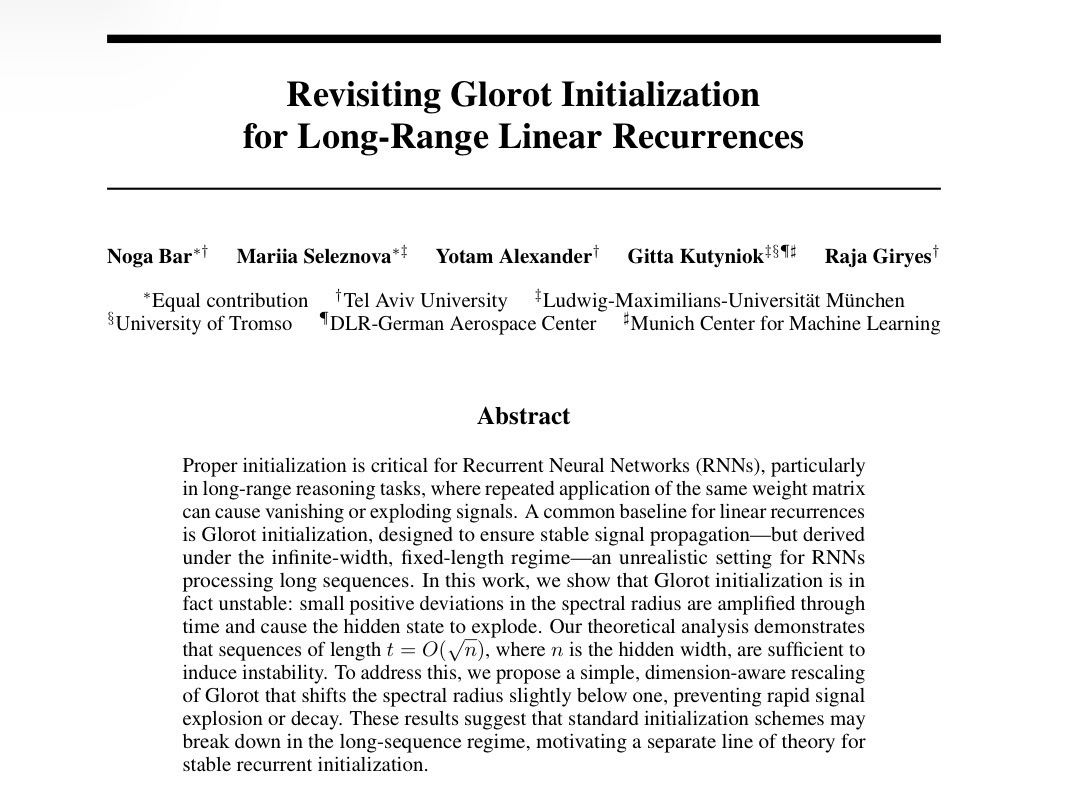 Revisiting Glorot Initialization
for Long-Range Linear Recurrences

Noga Bar$^{*\dagger}$ Mariia Seleznova$^{*\ddagger}$ Yotam Alexander$^{\dagger}$ Gitta Kutyniok$^{\ddagger\S\P\sharp}$ Raja Giryes$^{\dagger}$

$^{*}$Equal contribution $^{\dagger}$Tel Aviv University $^{\ddagger}$Ludwig-Maximilians-Universität München
$^{\S}$University of Tromso $^{\P}$DLR-German Aerospace Center $^{\sharp}$Munich Center for Machine Learning

Abstract

Proper initialization is critical for Recurrent Neural Networks (RNNs), particularly in long-range reasoning tasks, where repeated application of the same weight matrix can cause vanishing or exploding signals. A common baseline for linear recurrences is Glorot initialization, designed to ensure stable signal propagation—but derived under the infinite-width, fixed-length regime—an unrealistic setting for RNNs processing long sequences. In this work, we show that Glorot initialization is in fact unstable: small positive deviations in the spectral radius are amplified through time and cause the hidden state to explode. Our theoretical analysis demonstrates that sequences of length $t = O(\sqrt{n})$, where $n$ is the hidden width, are sufficient to induce instability. To address this, we propose a simple, dimension-aware rescaling of Glorot that shifts the spectral radius slightly below one, preventing rapid signal explosion or decay. These results suggest that standard initialization schemes may break down in the long-sequence regime, motivating a separate line of theory for stable recurrent initialization.